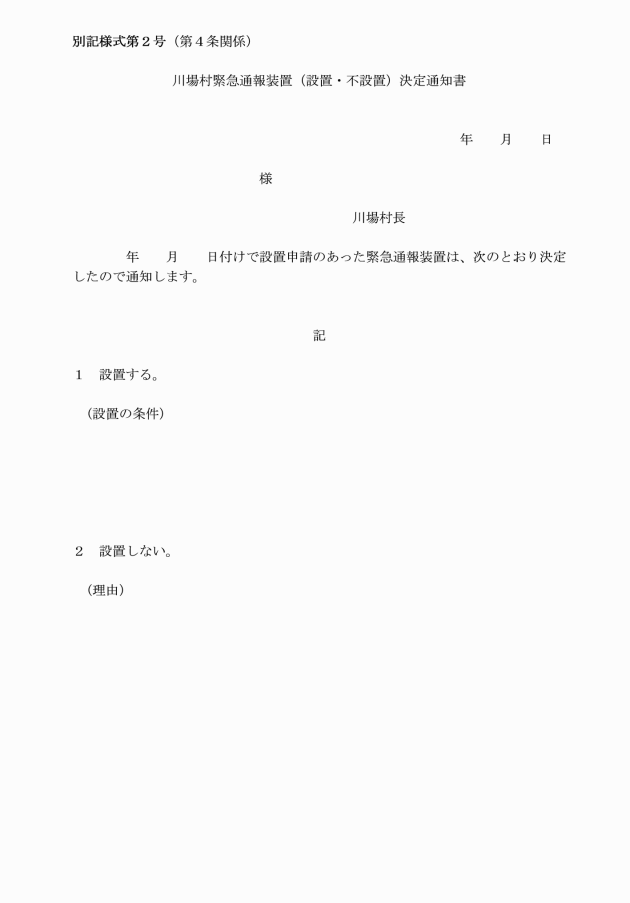 別記様式第２号（第４条関係）

川場村緊急通報装置（設置・不設置）決定通知書

年　　月　　日

様

川場村長

年　　月　　日付けで設置申請のあった緊急通報装置は、次のとおり決定したので通知します。

記

１　設置する。

（設置の条件）

２　設置しない。

（理由）